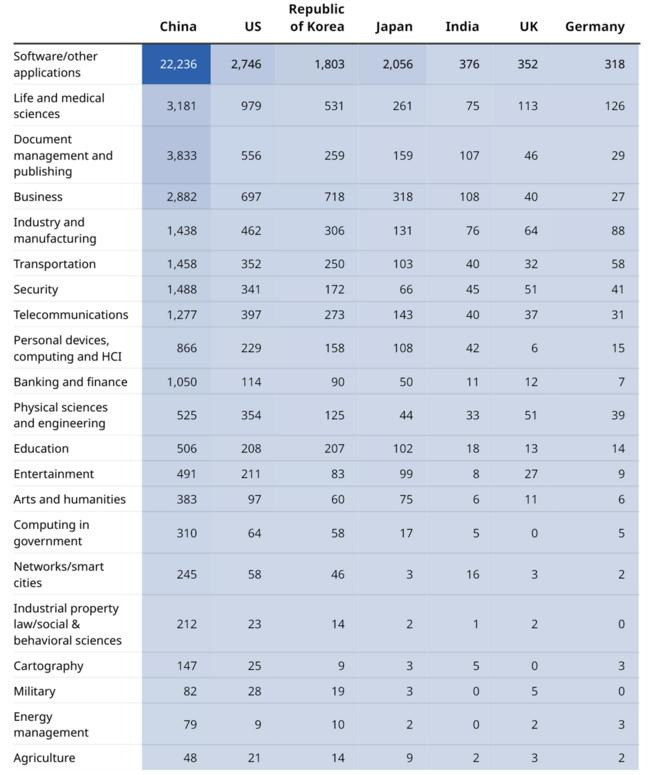 |  | China | US | Republic of Korea | Japan | India | UK | Germany |
|---|---|---|---|---|---|---|---|
| Software/other applications | 22,236 | 2,746 | 1,803 | 2,056 | 376 | 352 | 318 |
| Life and medical sciences | 3,181 | 979 | 531 | 261 | 75 | 113 | 126 |
| Document management and publishing | 3,833 | 556 | 259 | 159 | 107 | 46 | 29 |
| Business | 2,882 | 697 | 718 | 318 | 108 | 40 | 27 |
| Industry and manufacturing | 1,438 | 462 | 306 | 131 | 76 | 64 | 88 |
| Transportation | 1,458 | 352 | 250 | 103 | 40 | 32 | 58 |
| Security | 1,488 | 341 | 172 | 66 | 45 | 51 | 41 |
| Telecommunications | 1,277 | 397 | 273 | 143 | 40 | 37 | 31 |
| Personal devices, computing and HCI | 866 | 229 | 158 | 108 | 42 | 6 | 15 |
| Banking and finance | 1,050 | 114 | 90 | 50 | 11 | 12 | 7 |
| Physical sciences and engineering | 525 | 354 | 125 | 44 | 33 | 51 | 39 |
| Education | 506 | 208 | 207 | 102 | 18 | 13 | 14 |
| Entertainment | 491 | 211 | 83 | 99 | 8 | 27 | 9 |
| Arts and humanities | 383 | 97 | 60 | 75 | 6 | 11 | 6 |
| Computing in government | 310 | 64 | 58 | 17 | 5 | 0 | 5 |
| Networks/smart cities | 245 | 58 | 46 | 3 | 16 | 3 | 2 |
| Industrial property law/social & behavioral sciences | 212 | 23 | 14 | 2 | 1 | 2 | 0 |
| Cartography | 147 | 25 | 9 | 3 | 5 | 0 | 3 |
| Military | 82 | 28 | 19 | 3 | 0 | 5 | 0 |
| Energy management | 79 | 9 | 10 | 2 | 0 | 2 | 3 |
| Agriculture | 48 | 21 | 14 | 9 | 2 | 3 | 2 |